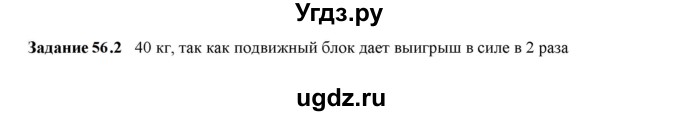 Угдз.ру

Задание 56.2 40 кг, так как подвижный блок дает выигрыш в силе в 2 раза

ugdz.ru